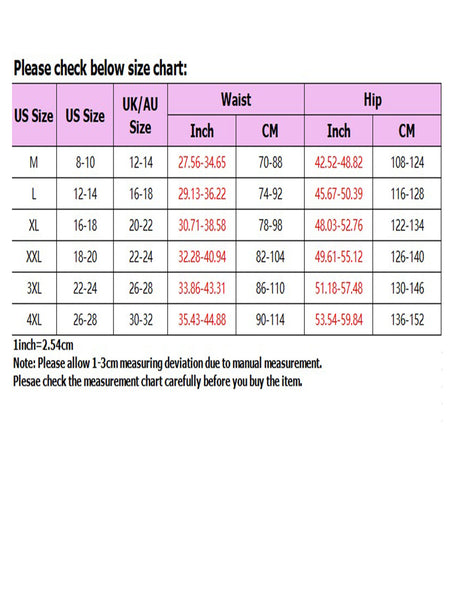 Please check below size chart:

| US Size | US Size | UK/AU Size | Waist Inch | Waist CM | Hip Inch | Hip CM |
|---|---|---|---|---|---|---|
| M | 8-10 | 12-14 | 27.56-34.65 | 70-88 | 42.52-48.82 | 108-124 |
| L | 12-14 | 16-18 | 29.13-36.22 | 74-92 | 45.67-50.39 | 116-128 |
| XL | 16-18 | 20-22 | 30.71-38.58 | 78-98 | 48.03-52.76 | 122-134 |
| XXL | 18-20 | 22-24 | 32.28-40.94 | 82-104 | 49.61-55.12 | 126-140 |
| 3XL | 22-24 | 26-28 | 33.86-43.31 | 86-110 | 51.18-57.48 | 130-146 |
| 4XL | 26-28 | 30-32 | 35.43-44.88 | 90-114 | 53.54-59.84 | 136-152 |

1inch=2.54cm
Note: Please allow 1-3cm measuring deviation due to manual measurement.
Plesae check the measurement chart carefully before you buy the item.